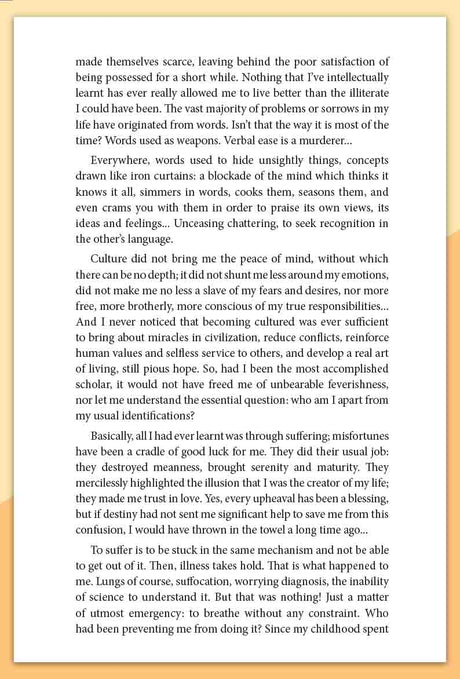 made themselves scarce, leaving behind the poor satisfaction of being possessed for a short while. Nothing that I've intellectually learnt has ever really allowed me to live better than the illiterate I could have been. The vast majority of problems or sorrows in my life have originated from words. Isn't that the way it is most of the time? Words used as weapons. Verbal ease is a murderer...

Everywhere, words used to hide unsightly things, concepts drawn like iron curtains: a blockade of the mind which thinks it knows it all, simmers in words, cooks them, seasons them, and even crams you with them in order to praise its own views, its ideas and feelings... Unceasing chattering, to seek recognition in the other's language.

Culture did not bring me the peace of mind, without which there can be no depth; it did not shunt me less around my emotions, did not make me no less a slave of my fears and desires, nor more free, more brotherly, more conscious of my true responsibilities... And I never noticed that becoming cultured was ever sufficient to bring about miracles in civilization, reduce conflicts, reinforce human values and selfless service to others, and develop a real art of living, still pious hope. So, had I been the most accomplished scholar, it would not have freed me of unbearable feverishness, nor let me understand the essential question: who am I apart from my usual identifications?

Basically, all I had ever learnt was through suffering; misfortunes have been a cradle of good luck for me. They did their usual job: they destroyed meanness, brought serenity and maturity. They mercilessly highlighted the illusion that I was the creator of my life; they made me trust in love. Yes, every upheaval has been a blessing, but if destiny had not sent me significant help to save me from this confusion, I would have thrown in the towel a long time ago...

To suffer is to be stuck in the same mechanism and not be able to get out of it. Then, illness takes hold. That is what happened to me. Lungs of course, suffocation, worrying diagnosis, the inability of science to understand it. But that was nothing! Just a matter of utmost emergency: to breathe without any constraint. Who had been preventing me from doing it? Since my childhood spent